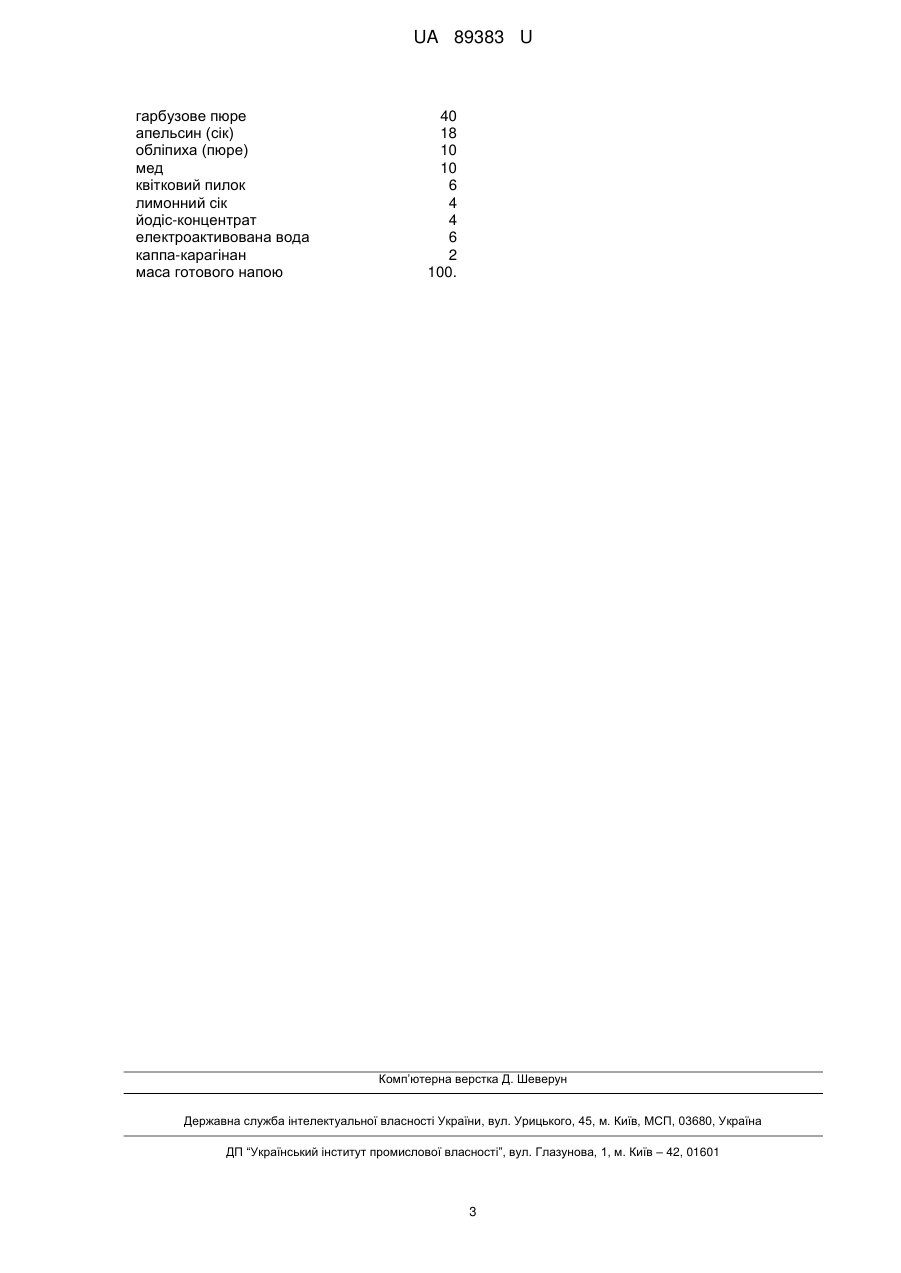 UA 89383 U

| | |
|---|---|
| гарбузове пюре | 40 |
| апельсин (сік) | 18 |
| обліпиха (пюре) | 10 |
| мед | 10 |
| квітковий пилок | 6 |
| лимонний сік | 4 |
| йодіс-концентрат | 4 |
| електроактивована вода | 6 |
| каппа-карагінан | 2 |
| маса готового напою | 100. |

Комп'ютерна верстка Д. Шеверун

Державна служба інтелектуальної власності України, вул. Урицького, 45, м. Київ, МСП, 03680, Україна

ДП "Український інститут промислової власності", вул. Глазунова, 1, м. Київ – 42, 01601

3